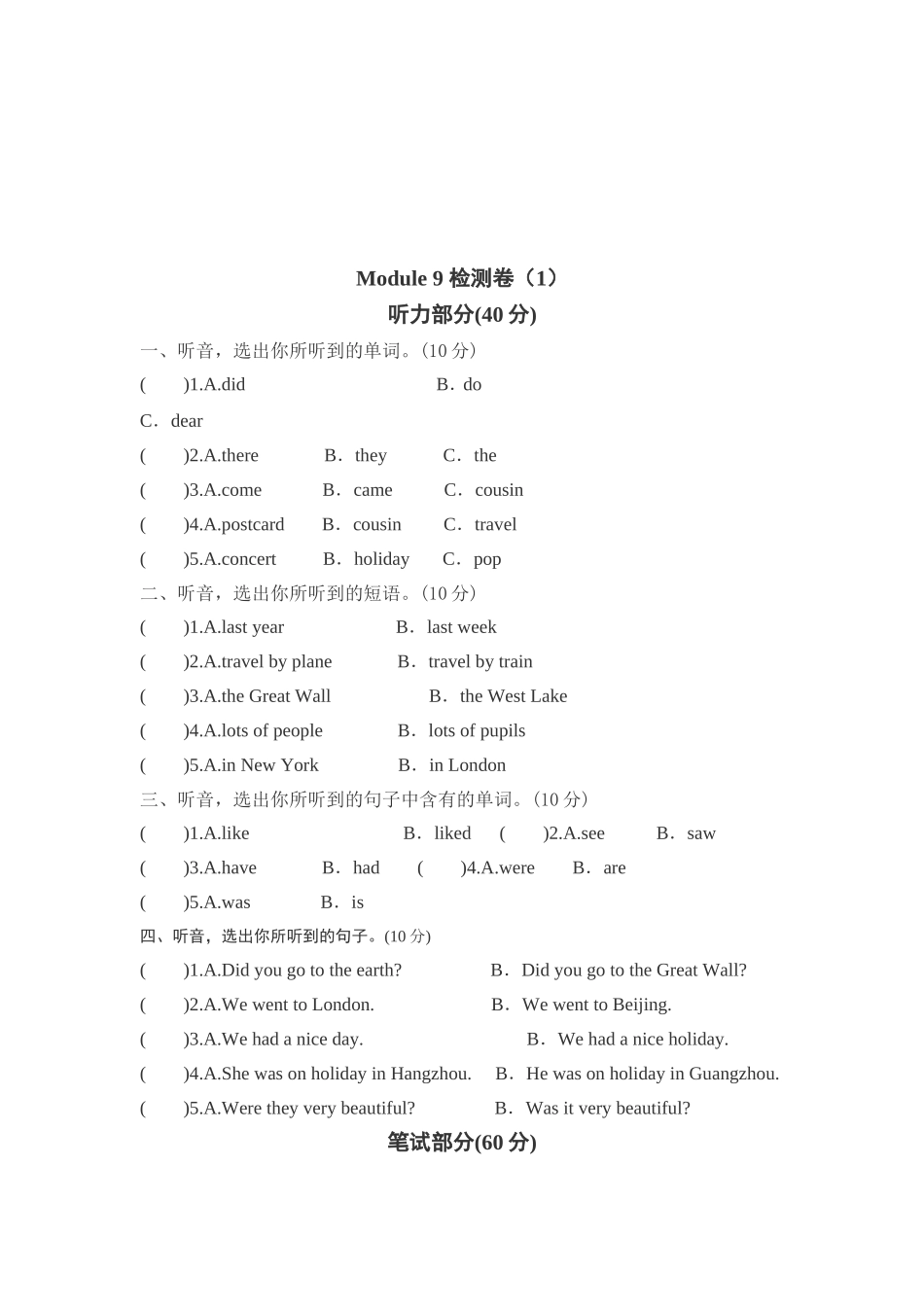 Module 9 检测卷（1）

听力部分(40 分)

一、听音，选出你所听到的单词。(10 分)

(　　)1.A.did　　B．do

C．dear

(　　)2.A.there　　B．they　　C．the

(　　)3.A.come　　B．came　　C．cousin

(　　)4.A.postcard　　B．cousin　　C．travel

(　　)5.A.concert　　B．holiday　　C．pop

二、听音，选出你所听到的短语。(10 分)

(　　)1.A.last year　　B．last week

(　　)2.A.travel by plane　　B．travel by train

(　　)3.A.the Great Wall　　B．the West Lake

(　　)4.A.lots of people　　B．lots of pupils

(　　)5.A.in New York　　B．in London

三、听音，选出你所听到的句子中含有的单词。(10 分)

(　　)1.A.like　　B．liked　　(　　)2.A.see　　B．saw

(　　)3.A.have　　B．had　　(　　)4.A.were　　B．are

(　　)5.A.was　　B．is

四、听音，选出你所听到的句子。(10 分)

(　　)1.A.Did you go to the earth?　　B．Did you go to the Great Wall?

(　　)2.A.We went to London.　　B．We went to Beijing.

(　　)3.A.We had a nice day.　　B．We had a nice holiday.

(　　)4.A.She was on holiday in Hangzhou.　　B．He was on holiday in Guangzhou.

(　　)5.A.Were they very beautiful?　　B．Was it very beautiful?

笔试部分(60 分)